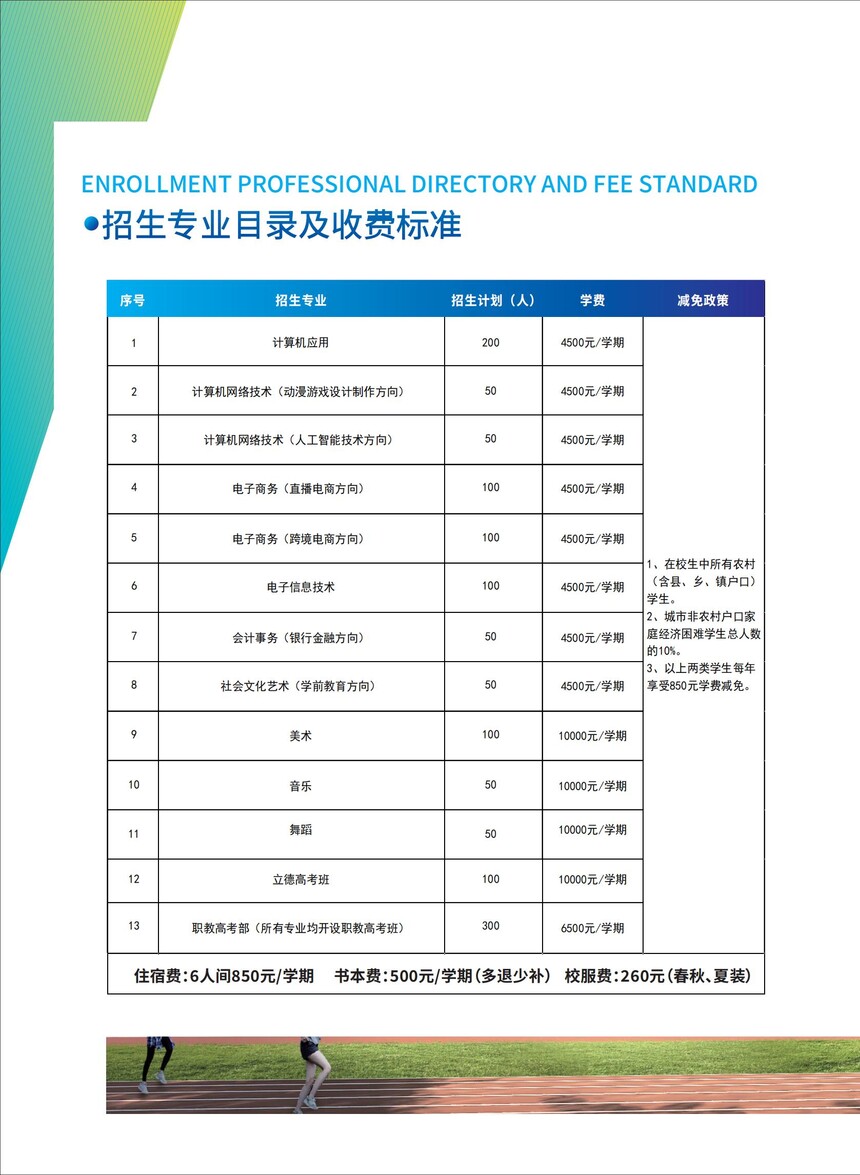 ENROLLMENT PROFESSIONAL DIRECTORY AND FEE STANDARD
招生专业目录及收费标准

| 序号 | 招生专业 | 招生计划（人） | 学费 | 减免政策 |
|---|---|---|---|---|
| 1 | 计算机应用 | 200 | 4500元/学期 | 1、在校生中所有农村（含县、乡、镇户口）学生。 2、城市非农村户口家庭经济困难学生总人数的10%。 3、以上两类学生每年享受850元学费减免。 |
| 2 | 计算机网络技术（动漫游戏设计制作方向） | 50 | 4500元/学期 | |
| 3 | 计算机网络技术（人工智能技术方向） | 50 | 4500元/学期 | |
| 4 | 电子商务（直播电商方向） | 100 | 4500元/学期 | |
| 5 | 电子商务（跨境电商方向） | 100 | 4500元/学期 | |
| 6 | 电子信息技术 | 100 | 4500元/学期 | |
| 7 | 会计事务（银行金融方向） | 50 | 4500元/学期 | |
| 8 | 社会文化艺术（学前教育方向） | 50 | 4500元/学期 | |
| 9 | 美术 | 100 | 10000元/学期 | |
| 10 | 音乐 | 50 | 10000元/学期 | |
| 11 | 舞蹈 | 50 | 10000元/学期 | |
| 12 | 立德高考班 | 100 | 10000元/学期 | |
| 13 | 职教高考部（所有专业均开设职教高考班） | 300 | 6500元/学期 | |

住宿费：6人间850元/学期　书本费：500元/学期（多退少补）　校服费：260元（春秋、夏装）